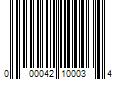 0 00042 10003 4